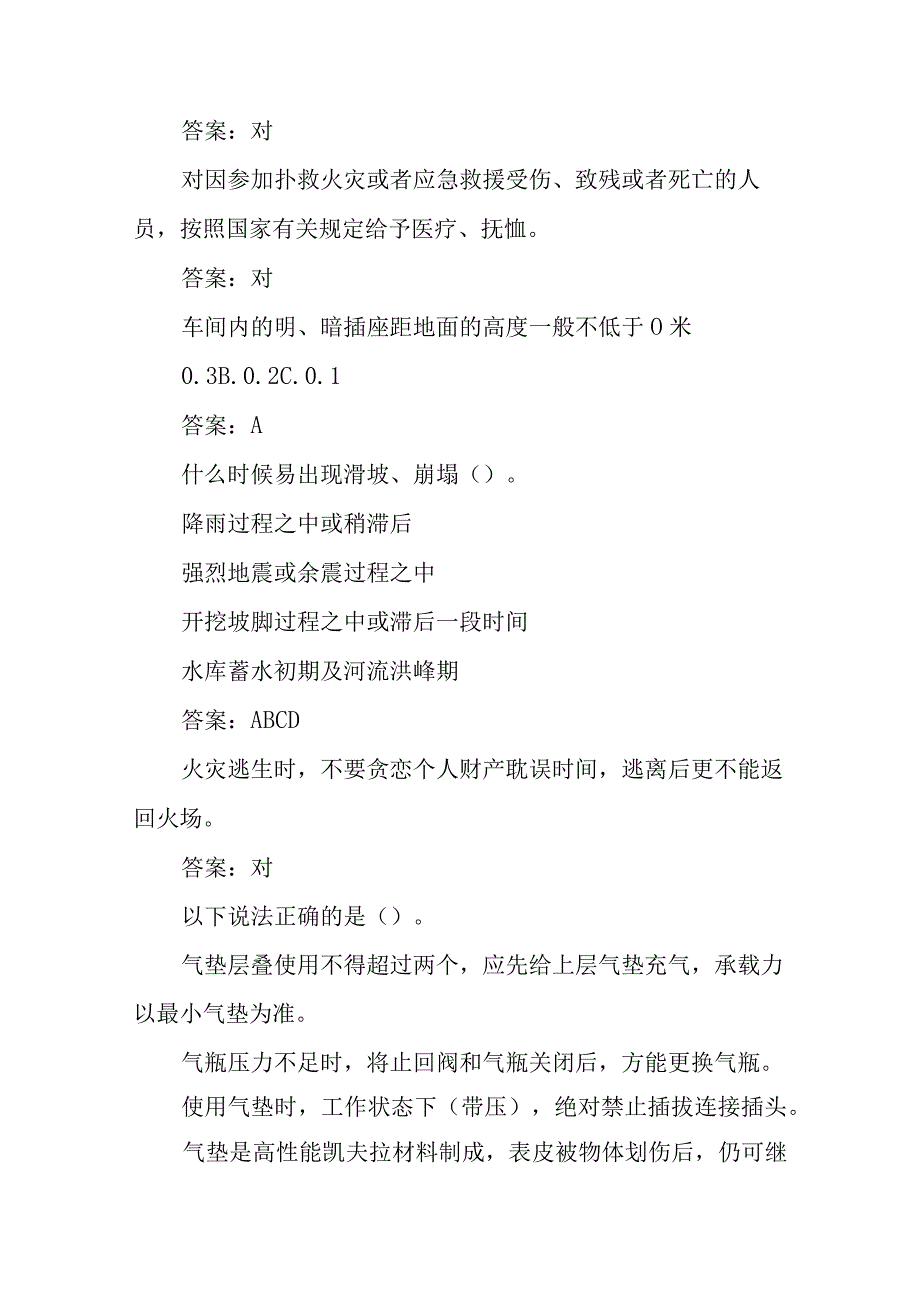 答案：对

对因参加扑救火灾或者应急救援受伤、致残或者死亡的人员，按照国家有关规定给予医疗、抚恤。

答案：对

车间内的明、暗插座距地面的高度一般不低于0米

0.3B.0.2C.0.1

答案：A

什么时候易出现滑坡、崩塌（）。

降雨过程之中或稍滞后

强烈地震或余震过程之中

开挖坡脚过程之中或滞后一段时间

水库蓄水初期及河流洪峰期

答案：ABCD

火灾逃生时，不要贪恋个人财产耽误时间，逃离后更不能返回火场。

答案：对

以下说法正确的是（）。

气垫层叠使用不得超过两个，应先给上层气垫充气，承载力以最小气垫为准。

气瓶压力不足时，将止回阀和气瓶关闭后，方能更换气瓶。

使用气垫时，工作状态下（带压），绝对禁止插拔连接插头。

气垫是高性能凯夫拉材料制成，表皮被物体划伤后，仍可继